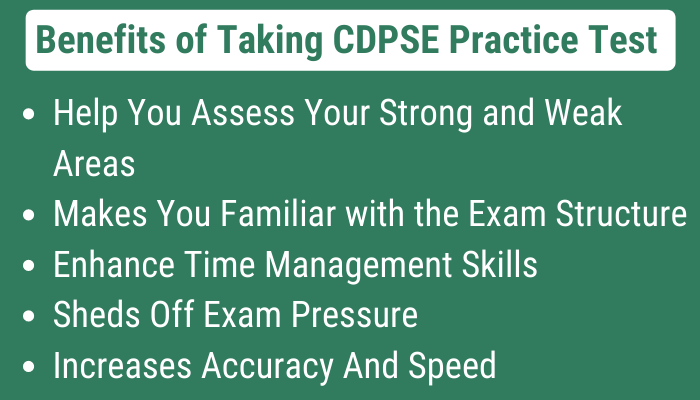 Benefits of Taking CDPSE Practice Test

- Help You Assess Your Strong and Weak Areas
- Makes You Familiar with the Exam Structure
- Enhance Time Management Skills
- Sheds Off Exam Pressure
- Increases Accuracy And Speed